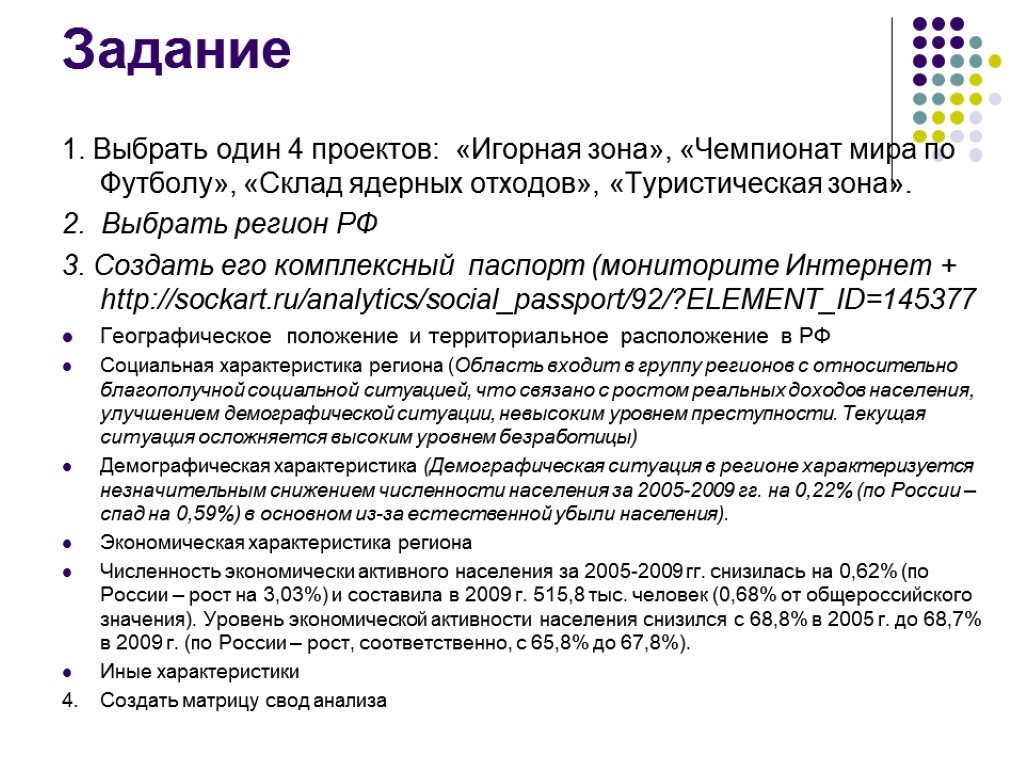 Задание

1. Выбрать один 4 проектов: «Игорная зона», «Чемпионат мира по Футболу», «Склад ядерных отходов», «Туристическая зона».

2. Выбрать регион РФ

3. Создать его комплексный паспорт (мониторите Интернет + http://sockart.ru/analytics/social_passport/92/?ELEMENT_ID=145377

Географическое положение и территориальное расположение в РФ

Социальная характеристика региона (Область входит в группу регионов с относительно благополучной социальной ситуацией, что связано с ростом реальных доходов населения, улучшением демографической ситуации, невысоким уровнем преступности. Текущая ситуация осложняется высоким уровнем безработицы)

Демографическая характеристика (Демографическая ситуация в регионе характеризуется незначительным снижением численности населения за 2005-2009 гг. на 0,22% (по России – спад на 0,59%) в основном из-за естественной убыли населения).

Экономическая характеристика региона

Численность экономически активного населения за 2005-2009 гг. снизилась на 0,62% (по России – рост на 3,03%) и составила в 2009 г. 515,8 тыс. человек (0,68% от общероссийского значения). Уровень экономической активности населения снизился с 68,8% в 2005 г. до 68,7% в 2009 г. (по России – рост, соответственно, с 65,8% до 67,8%).

Иные характеристики

4. Создать матрицу свод анализа